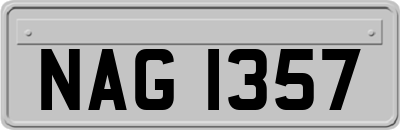 NAG 1357